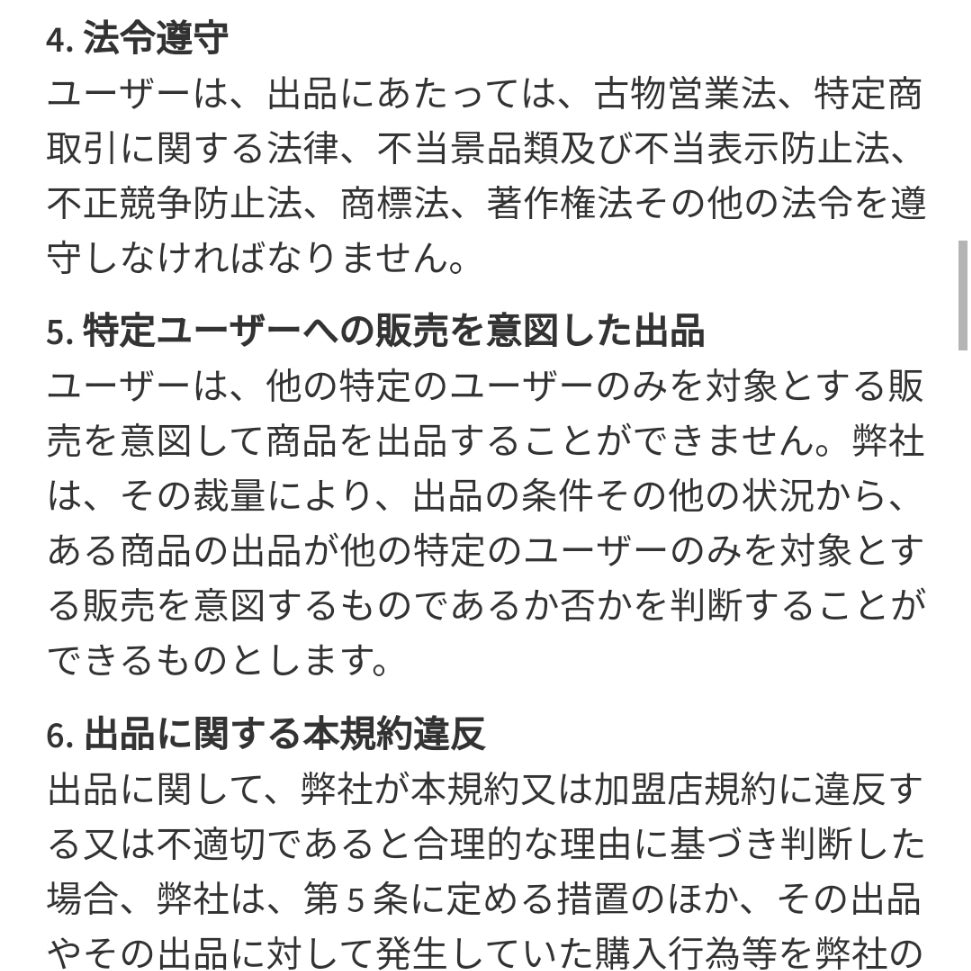 4. 法令遵守
ユーザーは、出品にあたっては、古物営業法、特定商取引に関する法律、不当景品類及び不当表示防止法、不正競争防止法、商標法、著作権法その他の法令を遵守しなければなりません。

5. 特定ユーザーへの販売を意図した出品
ユーザーは、他の特定のユーザーのみを対象とする販売を意図して商品を出品することができません。弊社は、その裁量により、出品の条件その他の状況から、ある商品の出品が他の特定のユーザーのみを対象とする販売を意図するものであるか否かを判断することができるものとします。

6. 出品に関する本規約違反
出品に関して、弊社が本規約又は加盟店規約に違反する又は不適切であると合理的な理由に基づき判断した場合、弊社は、第５条に定める措置のほか、その出品やその出品に対して発生していた購入行為等を弊社の